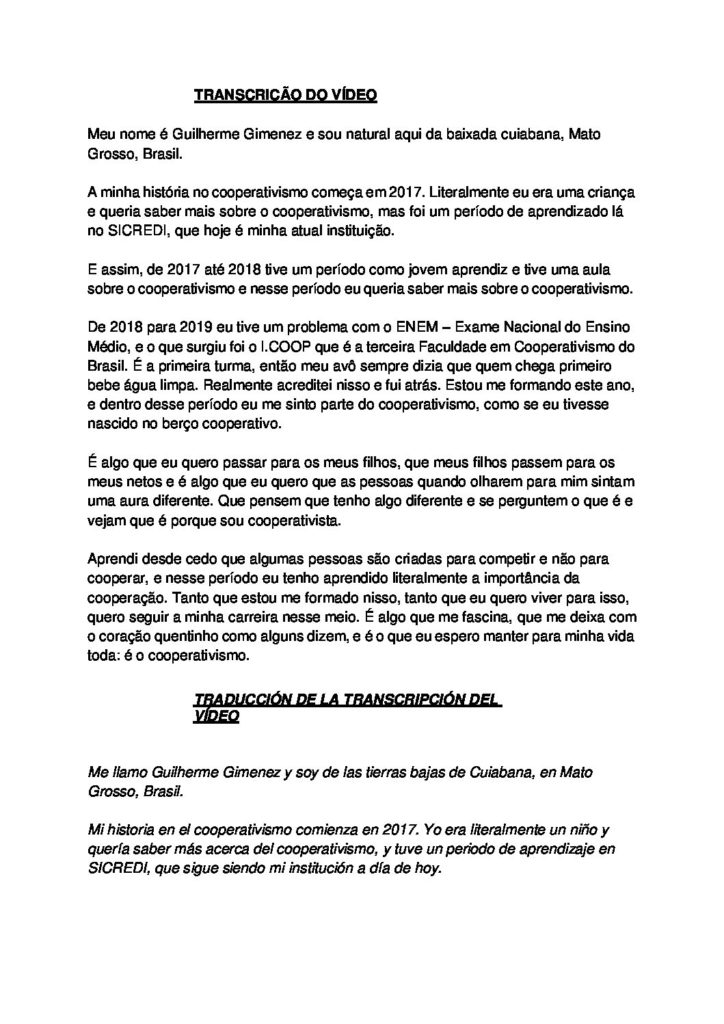 TRANSCRIÇÃO DO VÍDEO

Meu nome é Guilherme Gimenez e sou natural aqui da baixada cuiabana, Mato Grosso, Brasil.

A minha história no cooperativismo começa em 2017. Literalmente eu era uma criança e queria saber mais sobre o cooperativismo, mas foi um período de aprendizado lá no SICREDI, que hoje é minha atual instituição.

E assim, de 2017 até 2018 tive um período como jovem aprendiz e tive uma aula sobre o cooperativismo e nesse período eu queria saber mais sobre o cooperativismo.

De 2018 para 2019 eu tive um problema com o ENEM – Exame Nacional do Ensino Médio, e o que surgiu foi o I.COOP que é a terceira Faculdade em Cooperativismo do Brasil. É a primeira turma, então meu avô sempre dizia que quem chega primeiro bebe água limpa. Realmente acreditei nisso e fui atrás. Estou me formando este ano, e dentro desse período eu me sinto parte do cooperativismo, como se eu tivesse nascido no berço cooperativo.

É algo que eu quero passar para os meus filhos, que meus filhos passem para os meus netos e é algo que eu quero que as pessoas quando olharem para mim sintam uma aura diferente. Que pensem que tenho algo diferente e se perguntem o que é e vejam que é porque sou cooperativista.

Aprendi desde cedo que algumas pessoas são criadas para competir e não para cooperar, e nesse período eu tenho aprendido literalmente a importância da cooperação. Tanto que estou me formado nisso, tanto que eu quero viver para isso, quero seguir a minha carreira nesse meio. É algo que me fascina, que me deixa com o coração quentinho como alguns dizem, e é o que eu espero manter para minha vida toda: é o cooperativismo.

TRADUCCIÓN DE LA TRANSCRIPCIÓN DEL VÍDEO

Me llamo Guilherme Gimenez y soy de las tierras bajas de Cuiabana, en Mato Grosso, Brasil.

Mi historia en el cooperativismo comienza en 2017. Yo era literalmente un niño y quería saber más acerca del cooperativismo, y tuve un periodo de aprendizaje en SICREDI, que sigue siendo mi institución a día de hoy.